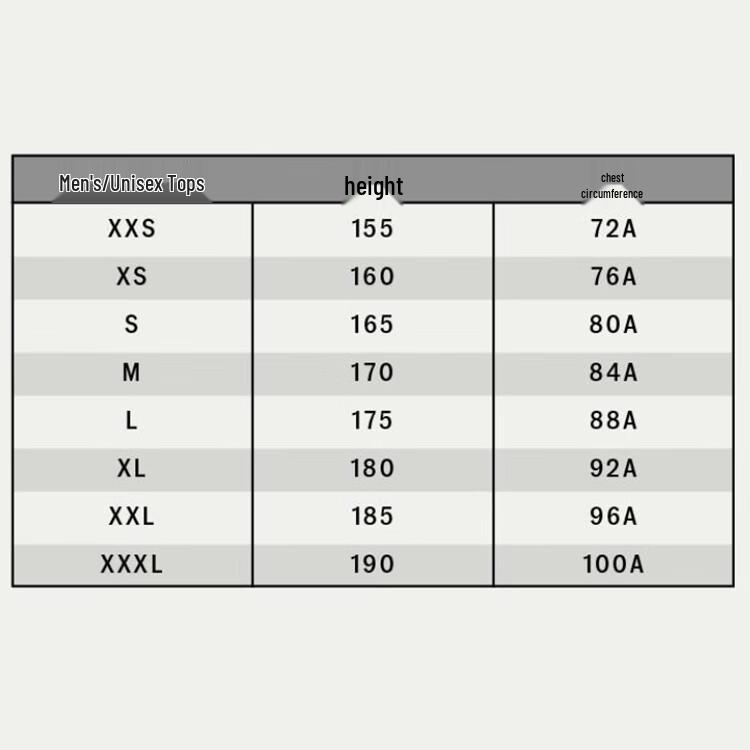 | Men's/Unisex Tops | height | chest circumference |
|---|---|---|
| XXS | 155 | 72A |
| XS | 160 | 76A |
| S | 165 | 80A |
| M | 170 | 84A |
| L | 175 | 88A |
| XL | 180 | 92A |
| XXL | 185 | 96A |
| XXXL | 190 | 100A |